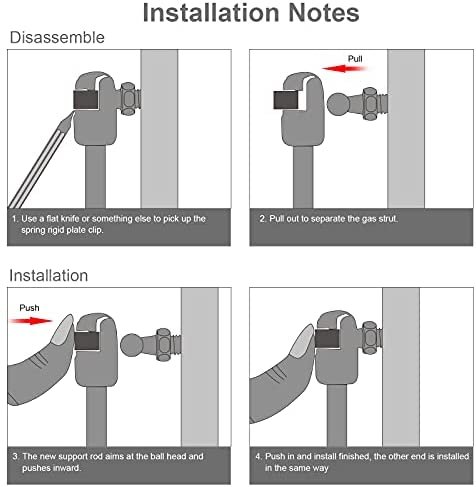 Installation Notes

Disassemble

1. Use a flat knife or something else to pick up the spring rigid plate clip.

Pull

2. Pull out to separate the gas strut.

Installation

Push

3. The new support rod aims at the ball head and pushes inward.

4. Push in and install finished, the other end is installed in the same way